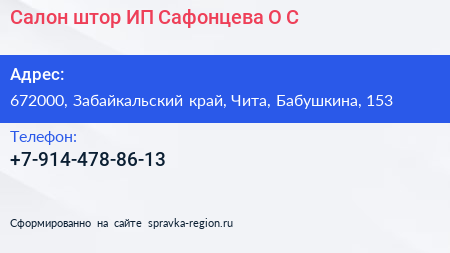 Салон штор ИП Сафонцева О С

Адрес:
672000, Забайкальский край, Чита, Бабушкина, 153

Телефон:
+7-914-478-86-13

Сформированно на сайте spravka-region.ru